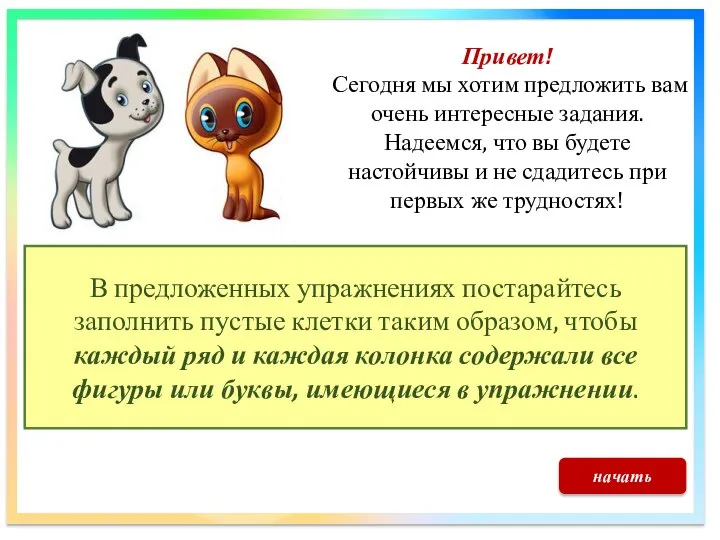 Привет!
Сегодня мы хотим предложить вам очень интересные задания. Надеемся, что вы будете настойчивы и не сдадитесь при первых же трудностях!

В предложенных упражнениях постарайтесь заполнить пустые клетки таким образом, чтобы каждый ряд и каждая колонка содержали все фигуры или буквы, имеющиеся в упражнении.

начать